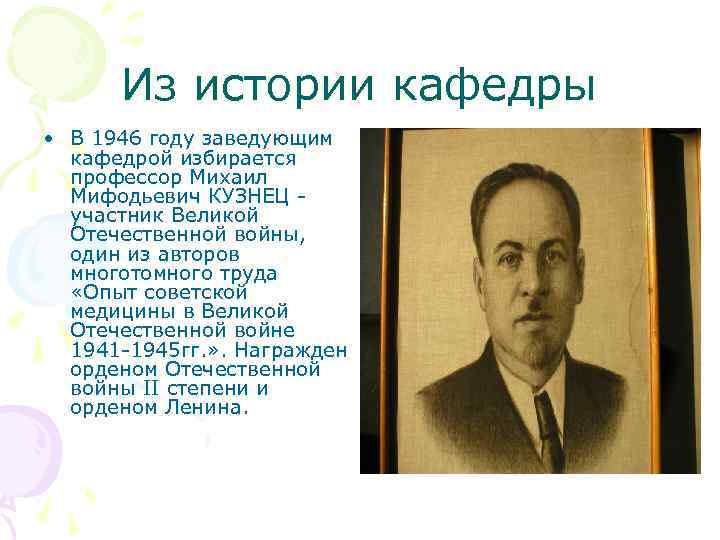 Из истории кафедры

• В 1946 году заведующим кафедрой избирается профессор Михаил Мифодьевич КУЗНЕЦ - участник Великой Отечественной войны, один из авторов многотомного труда «Опыт советской медицины в Великой Отечественной войне 1941-1945гг.». Награжден орденом Отечественной войны II степени и орденом Ленина.